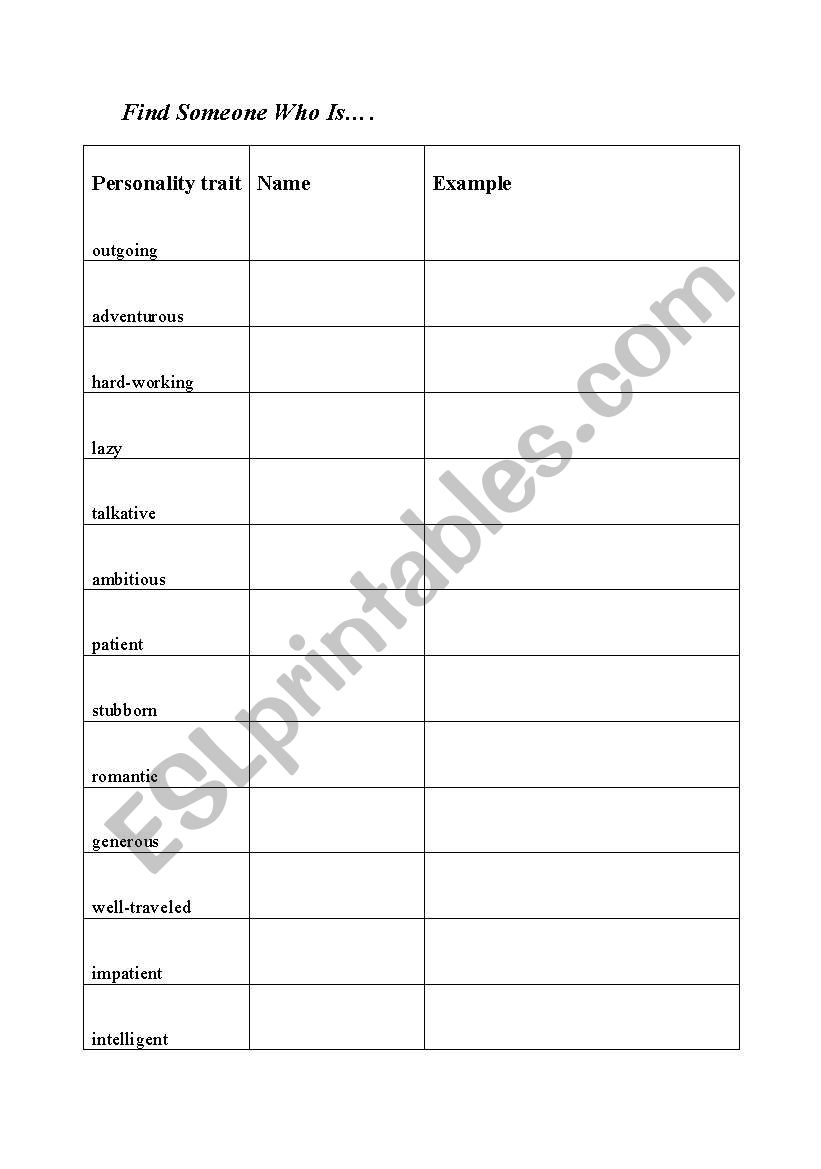 Find Someone Who Is….

| Personality trait | Name | Example |
|---|---|---|
| outgoing | | |
| adventurous | | |
| hard-working | | |
| lazy | | |
| talkative | | |
| ambitious | | |
| patient | | |
| stubborn | | |
| romantic | | |
| generous | | |
| well-traveled | | |
| impatient | | |
| intelligent | | |

ESLprintables.com